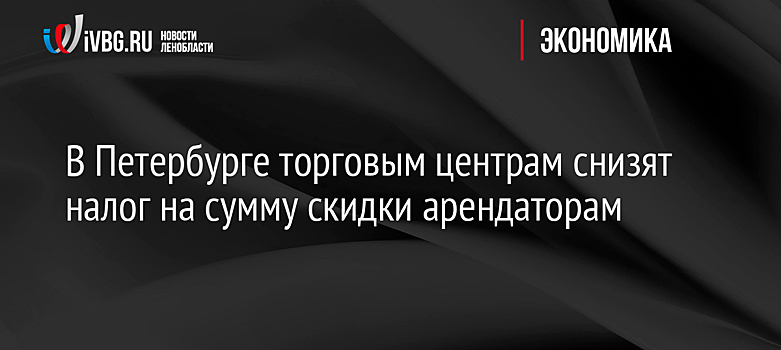 iVBG.RU НОВОСТИ ЛЕНОБЛАСТИ

ЭКОНОМИКА

В Петербурге торговым центрам снизят налог на сумму скидки арендаторам